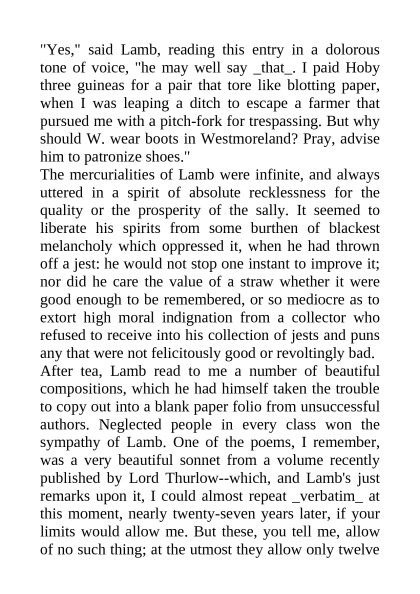 "Yes," said Lamb, reading this entry in a dolorous tone of voice, "he may well say _that_. I paid Hoby three guineas for a pair that tore like blotting paper, when I was leaping a ditch to escape a farmer that pursued me with a pitch-fork for trespassing. But why should W. wear boots in Westmoreland? Pray, advise him to patronize shoes."

The mercurialities of Lamb were infinite, and always uttered in a spirit of absolute recklessness for the quality or the prosperity of the sally. It seemed to liberate his spirits from some burthen of blackest melancholy which oppressed it, when he had thrown off a jest: he would not stop one instant to improve it; nor did he care the value of a straw whether it were good enough to be remembered, or so mediocre as to extort high moral indignation from a collector who refused to receive into his collection of jests and puns any that were not felicitously good or revoltingly bad.

After tea, Lamb read to me a number of beautiful compositions, which he had himself taken the trouble to copy out into a blank paper folio from unsuccessful authors. Neglected people in every class won the sympathy of Lamb. One of the poems, I remember, was a very beautiful sonnet from a volume recently published by Lord Thurlow--which, and Lamb's just remarks upon it, I could almost repeat _verbatim_ at this moment, nearly twenty-seven years later, if your limits would allow me. But these, you tell me, allow of no such thing; at the utmost they allow only twelve